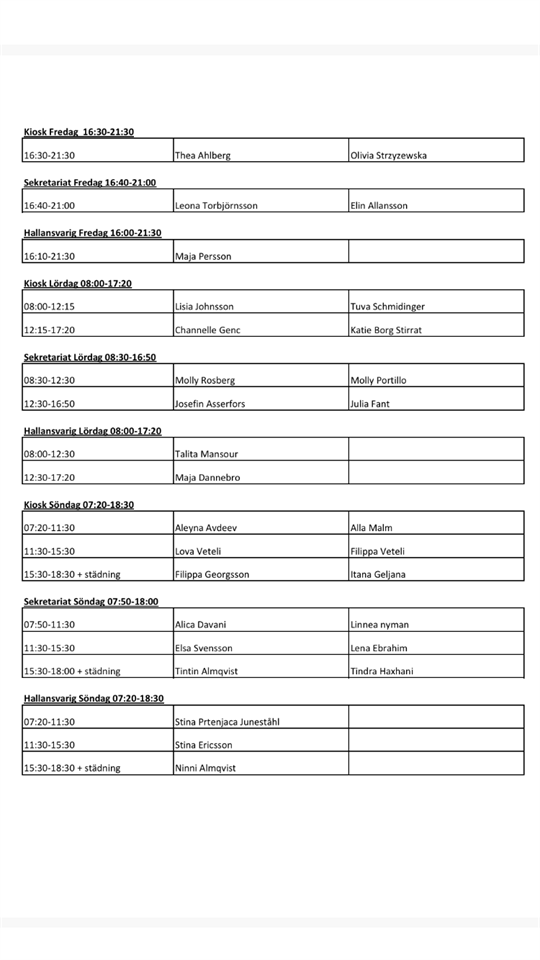 Kiosk Fredag 16:30-21:30

| 16:30-21:30 | Thea Ahlberg | Olivia Strzyzewska |
|---|---|---|

Sekretariat Fredag 16:40-21:00

| 16:40-21:00 | Leona Torbjörnsson | Elin Allansson |
|---|---|---|

Hallansvarig Fredag 16:00-21:30

| 16:10-21:30 | Maja Persson | |
|---|---|---|

Kiosk Lördag 08:00-17:20

| 08:00-12:15 | Lisia Johnsson | Tuva Schmidinger |
|---|---|---|
| 12:15-17:20 | Channelle Genc | Katie Borg Stirrat |

Sekretariat Lördag 08:30-16:50

| 08:30-12:30 | Molly Rosberg | Molly Portillo |
|---|---|---|
| 12:30-16:50 | Josefin Asserfors | Julia Fant |

Hallansvarig Lördag 08:00-17:20

| 08:00-12:30 | Talita Mansour | |
|---|---|---|
| 12:30-17:20 | Maja Dannebro | |

Kiosk Söndag 07:20-18:30

| 07:20-11:30 | Aleyna Avdeev | Alla Malm |
|---|---|---|
| 11:30-15:30 | Lova Veteli | Filippa Veteli |
| 15:30-18:30 + städning | Filippa Georgsson | Itana Geljana |

Sekretariat Söndag 07:50-18:00

| 07:50-11:30 | Alica Davani | Linnea nyman |
|---|---|---|
| 11:30-15:30 | Elsa Svensson | Lena Ebrahim |
| 15:30-18:00 + städning | Tintin Almqvist | Tindra Haxhani |

Hallansvarig Söndag 07:20-18:30

| 07:20-11:30 | Stina Prtenjaca Juneståhl | |
|---|---|---|
| 11:30-15:30 | Stina Ericsson | |
| 15:30-18:30 + städning | Ninni Almqvist | |